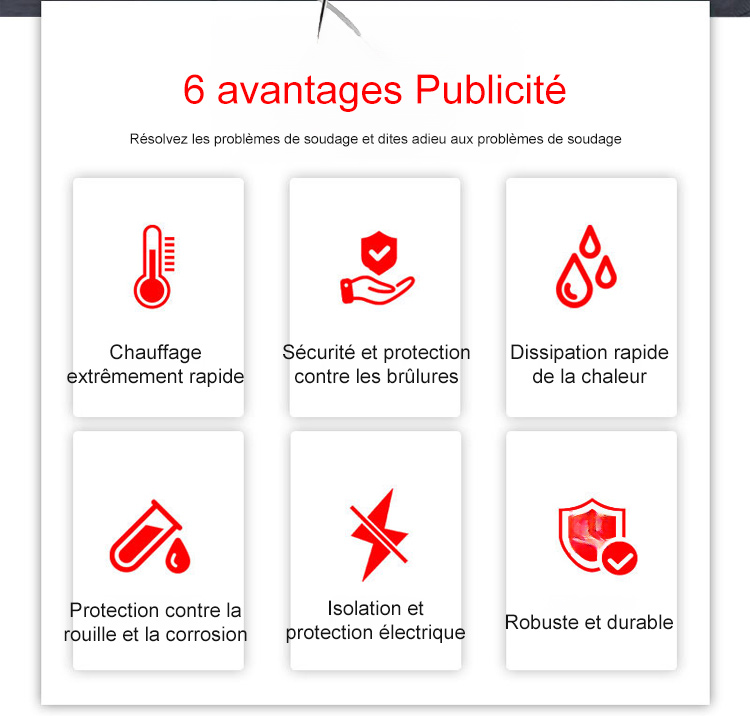 6 avantages Publicité

Résolvez les problèmes de soudage et dites adieu aux problèmes de soudage

Chauffage extrêmement rapide

Sécurité et protection contre les brûlures

Dissipation rapide de la chaleur

Protection contre la rouille et la corrosion

Isolation et protection électrique

Robuste et durable